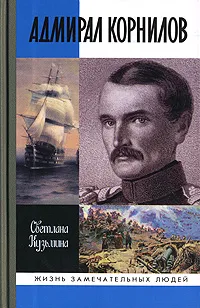 АДМИРАЛ КОРНИЛОВ

Светлана Кузьмина

ЖИЗНЬ ЗАМЕЧАТЕЛЬНЫХ ЛЮДЕЙ